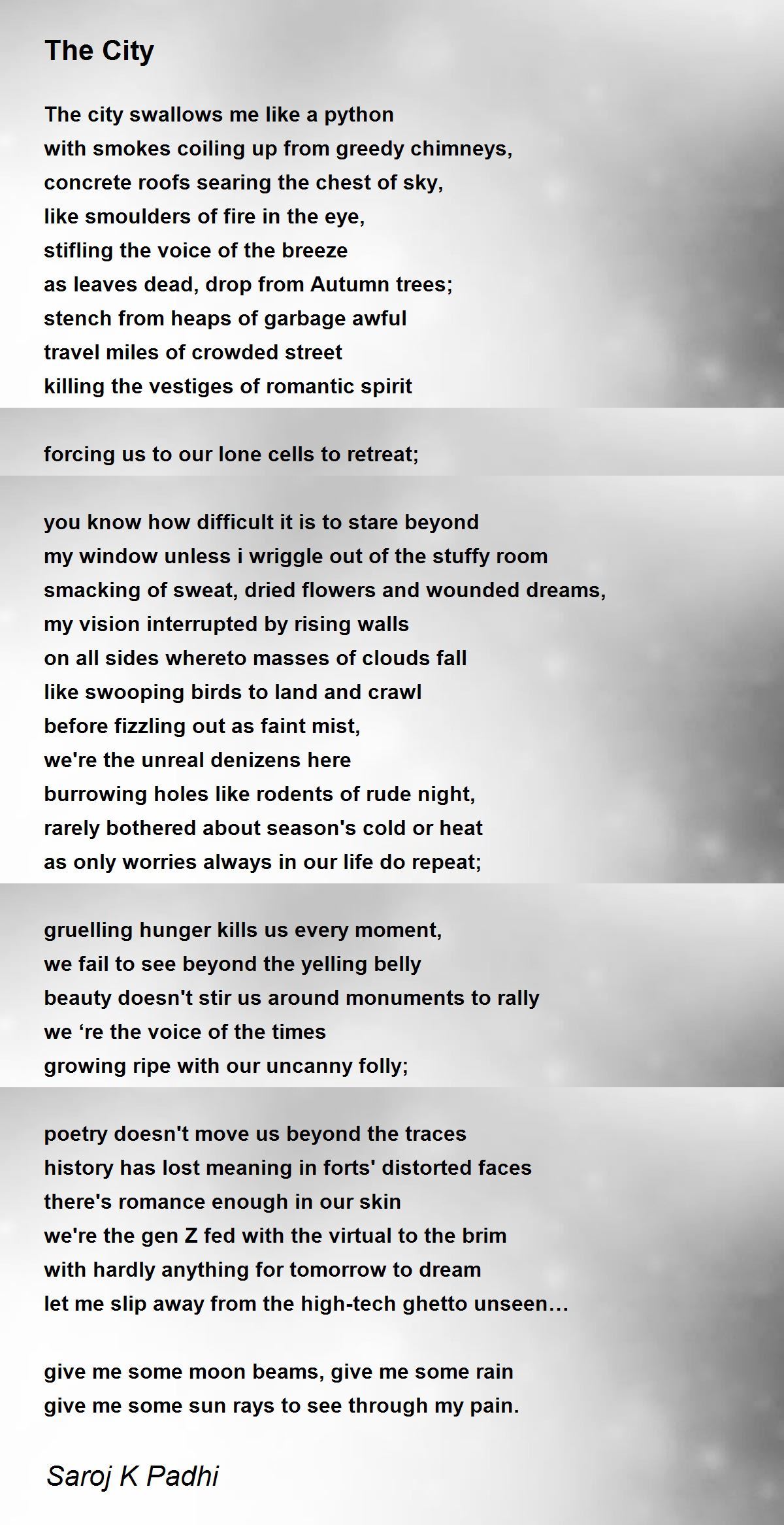 The City

The city swallows me like a python
with smokes coiling up from greedy chimneys,
concrete roofs searing the chest of sky,
like smoulders of fire in the eye,
stifling the voice of the breeze
as leaves dead, drop from Autumn trees;
stench from heaps of garbage awful
travel miles of crowded street
killing the vestiges of romantic spirit

forcing us to our lone cells to retreat;

you know how difficult it is to stare beyond
my window unless i wriggle out of the stuffy room
smacking of sweat, dried flowers and wounded dreams,
my vision interrupted by rising walls
on all sides whereto masses of clouds fall
like swooping birds to land and crawl
before fizzling out as faint mist,
we're the unreal denizens here
burrowing holes like rodents of rude night,
rarely bothered about season's cold or heat
as only worries always in our life do repeat;

gruelling hunger kills us every moment,
we fail to see beyond the yelling belly
beauty doesn't stir us around monuments to rally
we ‘re the voice of the times
growing ripe with our uncanny folly;

poetry doesn't move us beyond the traces
history has lost meaning in forts' distorted faces
there's romance enough in our skin
we're the gen Z fed with the virtual to the brim
with hardly anything for tomorrow to dream
let me slip away from the high-tech ghetto unseen…

give me some moon beams, give me some rain
give me some sun rays to see through my pain.

Saroj K Padhi